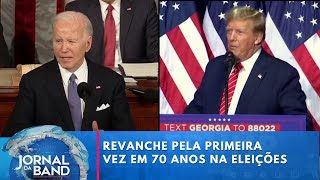 TEXT GEORGIA TO 88022

JORNAL DA BAND

REVANCHE PELA PRIMEIRA VEZ EM 70 ANOS NA ELEIÇÕES